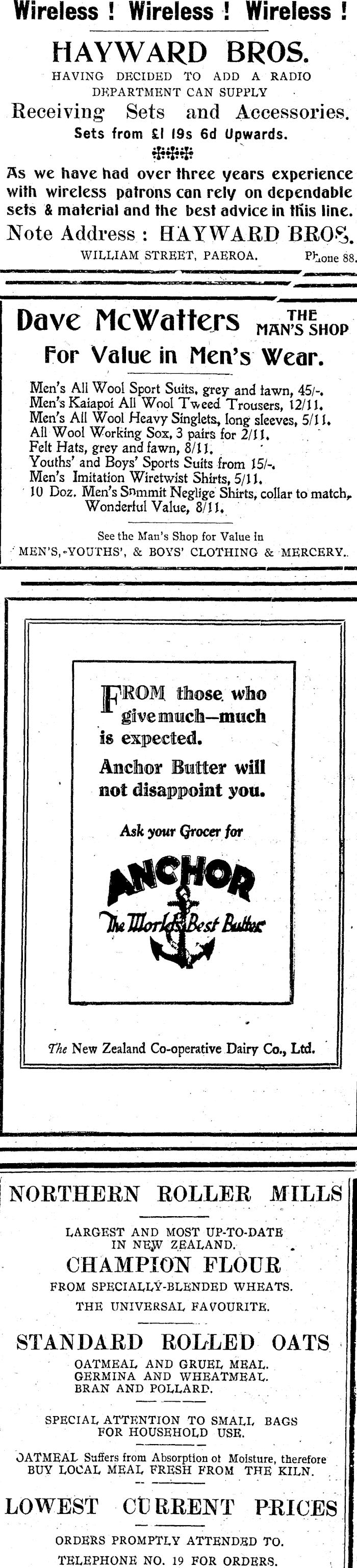 Wireless ! Wireless ! Wireless !

HAYWARD BROS.

HAVING DECIDED TO ADD A RADIO DEPARTMENT CAN SUPPLY

Receiving Sets and Accessories.

Sets from £1 19s 6d Upwards.

As we have had over three years experience with wireless patrons can rely on dependable sets & material and the best advice in this line.

Note Address : HAYWARD BROS.

WILLIAM STREET, PAEROA. Phone 88.

Dave McWatters THE MAN'S SHOP

For Value in Men's Wear.

Men's All Wool Sport Suits, grey and fawn, 45/-.
Men's Kaiapoi All Wool Tweed Trousers, 12/11.
Men's All Wool Heavy Singlets, long sleeves, 5/11.
All Wool Working Sox, 3 pairs for 2/11.
Felt Hats, grey and fawn, 8/11.
Youths' and Boys' Sports Suits from 15/-.
Men's Imitation Wiretwist Shirts, 5/11.
10 Doz. Men's Snmmit Neglige Shirts, collar to match, Wonderful Value, 8/11.

See the Man's Shop for Value in
MEN'S, YOUTHS', & BOYS' CLOTHING & MERCERY.

FROM those who give much—much is expected.

Anchor Butter will not disappoint you.

Ask your Grocer for

ANCHOR

The World's Best Butter

The New Zealand Co-operative Dairy Co., Ltd.

NORTHERN ROLLER MILLS

LARGEST AND MOST UP-TO-DATE IN NEW ZEALAND.

CHAMPION FLOUR

FROM SPECIALLY-BLENDED WHEATS.

THE UNIVERSAL FAVOURITE.

STANDARD ROLLED OATS

OATMEAL AND GRUEL MEAL.
GERMINA AND WHEATMEAL.
BRAN AND POLLARD.

SPECIAL ATTENTION TO SMALL BAGS FOR HOUSEHOLD USE.

OATMEAL Suffers from Absorption ot Moisture, therefore BUY LOCAL MEAL FRESH FROM THE KILN.

LOWEST CURRENT PRICES

ORDERS PROMPTLY ATTENDED TO.

TELEPHONE NO. 19 FOR ORDERS.